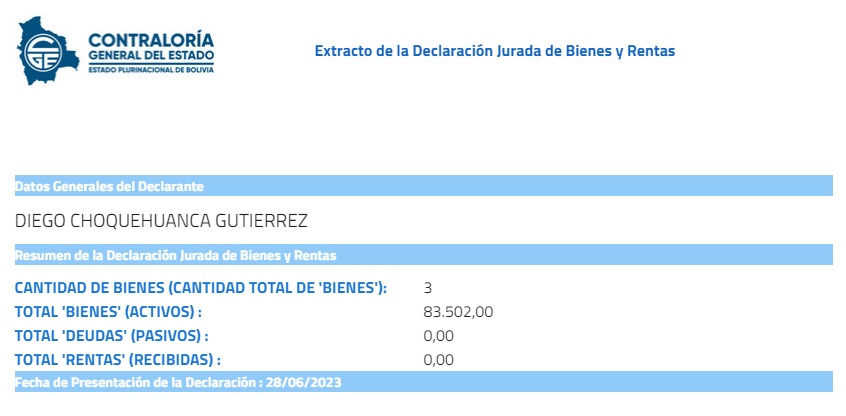 CONTRALORÍA
GENERAL DEL ESTADO
ESTADO PLURINACIONAL DE BOLIVIA

Extracto de la Declaración Jurada de Bienes y Rentas

Datos Generales del Declarante

DIEGO CHOQUEHUANCA GUTIERREZ

Resumen de la Declaración Jurada de Bienes y Rentas

CANTIDAD DE BIENES (CANTIDAD TOTAL DE 'BIENES'): 3
TOTAL 'BIENES' (ACTIVOS) : 83.502,00
TOTAL 'DEUDAS' (PASIVOS) : 0,00
TOTAL 'RENTAS' (RECIBIDAS) : 0,00

Fecha de Presentación de la Declaración : 28/06/2023